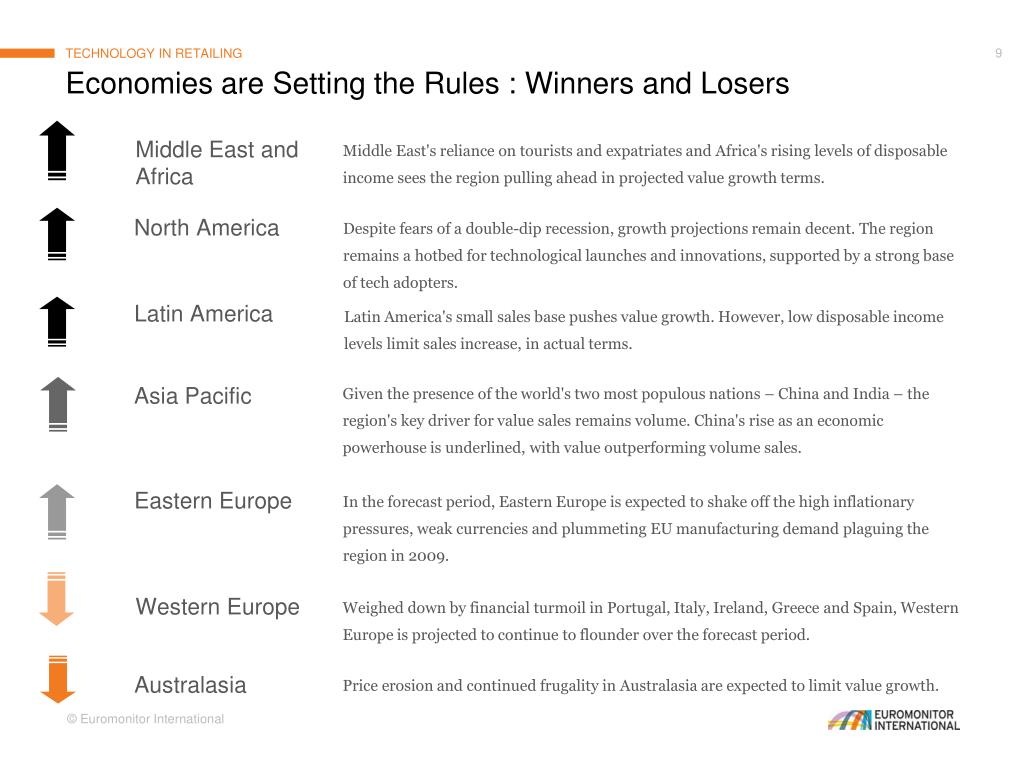 TECHNOLOGY IN RETAILING

9

Economies are Setting the Rules : Winners and Losers

Middle East and Africa

Middle East's reliance on tourists and expatriates and Africa's rising levels of disposable income sees the region pulling ahead in projected value growth terms.

North America

Despite fears of a double-dip recession, growth projections remain decent. The region remains a hotbed for technological launches and innovations, supported by a strong base of tech adopters.

Latin America

Latin America's small sales base pushes value growth. However, low disposable income levels limit sales increase, in actual terms.

Asia Pacific

Given the presence of the world's two most populous nations – China and India – the region's key driver for value sales remains volume. China's rise as an economic powerhouse is underlined, with value outperforming volume sales.

Eastern Europe

In the forecast period, Eastern Europe is expected to shake off the high inflationary pressures, weak currencies and plummeting EU manufacturing demand plaguing the region in 2009.

Western Europe

Weighed down by financial turmoil in Portugal, Italy, Ireland, Greece and Spain, Western Europe is projected to continue to flounder over the forecast period.

Australasia

Price erosion and continued frugality in Australasia are expected to limit value growth.

© Euromonitor International

EUROMONITOR INTERNATIONAL